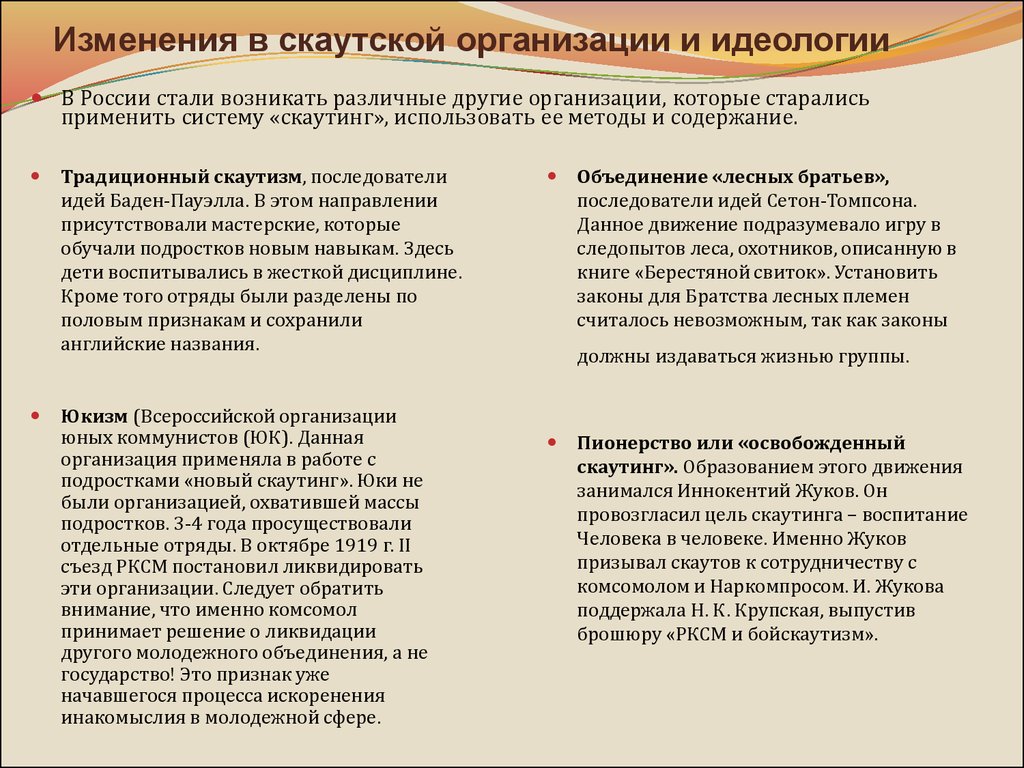 Изменения в скаутской организации и идеологии

В России стали возникать различные другие организации, которые старались применить систему «скаутинг», использовать ее методы и содержание.

Традиционный скаутизм, последователи идей Баден-Пауэлла. В этом направлении присутствовали мастерские, которые обучали подростков новым навыкам. Здесь дети воспитывались в жесткой дисциплине. Кроме того отряды были разделены по половым признакам и сохранили английские названия.

Юкизм (Всероссийской организации юных коммунистов (ЮК). Данная организация применяла в работе с подростками «новый скаутинг». Юки не были организацией, охватившей массы подростков. 3-4 года просуществовали отдельные отряды. В октябре 1919 г. II съезд РКСМ постановил ликвидировать эти организации. Следует обратить внимание, что именно комсомол принимает решение о ликвидации другого молодежного объединения, а не государство! Это признак уже начавшегося процесса искоренения инакомыслия в молодежной сфере.

Объединение «лесных братьев», последователи идей Сетон-Томпсона. Данное движение подразумевало игру в следопытов леса, охотников, описанную в книге «Берестяной свиток». Установить законы для Братства лесных племен считалось невозможным, так как законы должны издаваться жизнью группы.

Пионерство или «освобожденный скаутинг». Образованием этого движения занимался Иннокентий Жуков. Он провозгласил цель скаутинга – воспитание Человека в человеке. Именно Жуков призывал скаутов к сотрудничеству с комсомолом и Наркомпросом. И. Жукова поддержала Н. К. Крупская, выпустив брошюру «РКСМ и бойскаутизм».